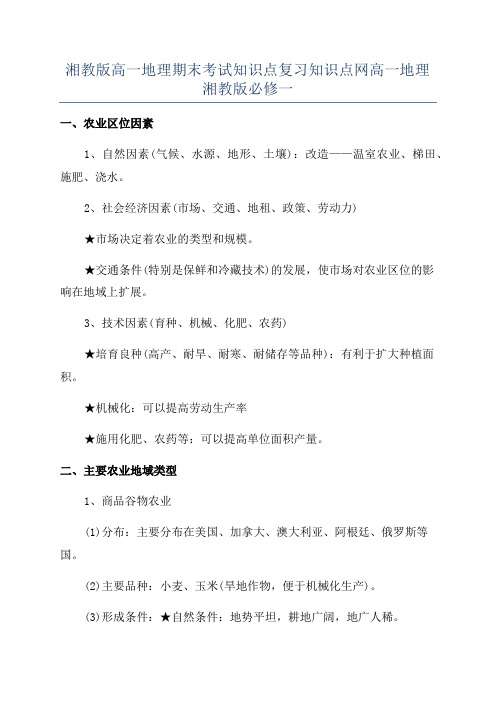 湘教版高一地理期末考试知识点复习知识点网高一地理湘教版必修一

一、农业区位因素

1、自然因素(气候、水源、地形、土壤)：改造——温室农业、梯田、施肥、浇水。

2、社会经济因素(市场、交通、地租、政策、劳动力)

★市场决定着农业的类型和规模。

★交通条件(特别是保鲜和冷藏技术)的发展，使市场对农业区位的影响在地域上扩展。

3、技术因素(育种、机械、化肥、农药)

★培育良种(高产、耐旱、耐寒、耐储存等品种)：有利于扩大种植面积。

★机械化：可以提高劳动生产率

★施用化肥、农药等：可以提高单位面积产量。

二、主要农业地域类型

1、商品谷物农业

(1)分布：主要分布在美国、加拿大、澳大利亚、阿根廷、俄罗斯等国。

(2)主要品种：小麦、玉米(旱地作物，便于机械化生产)。

(3)形成条件：★自然条件：地势平坦，耕地广阔，地广人稀。